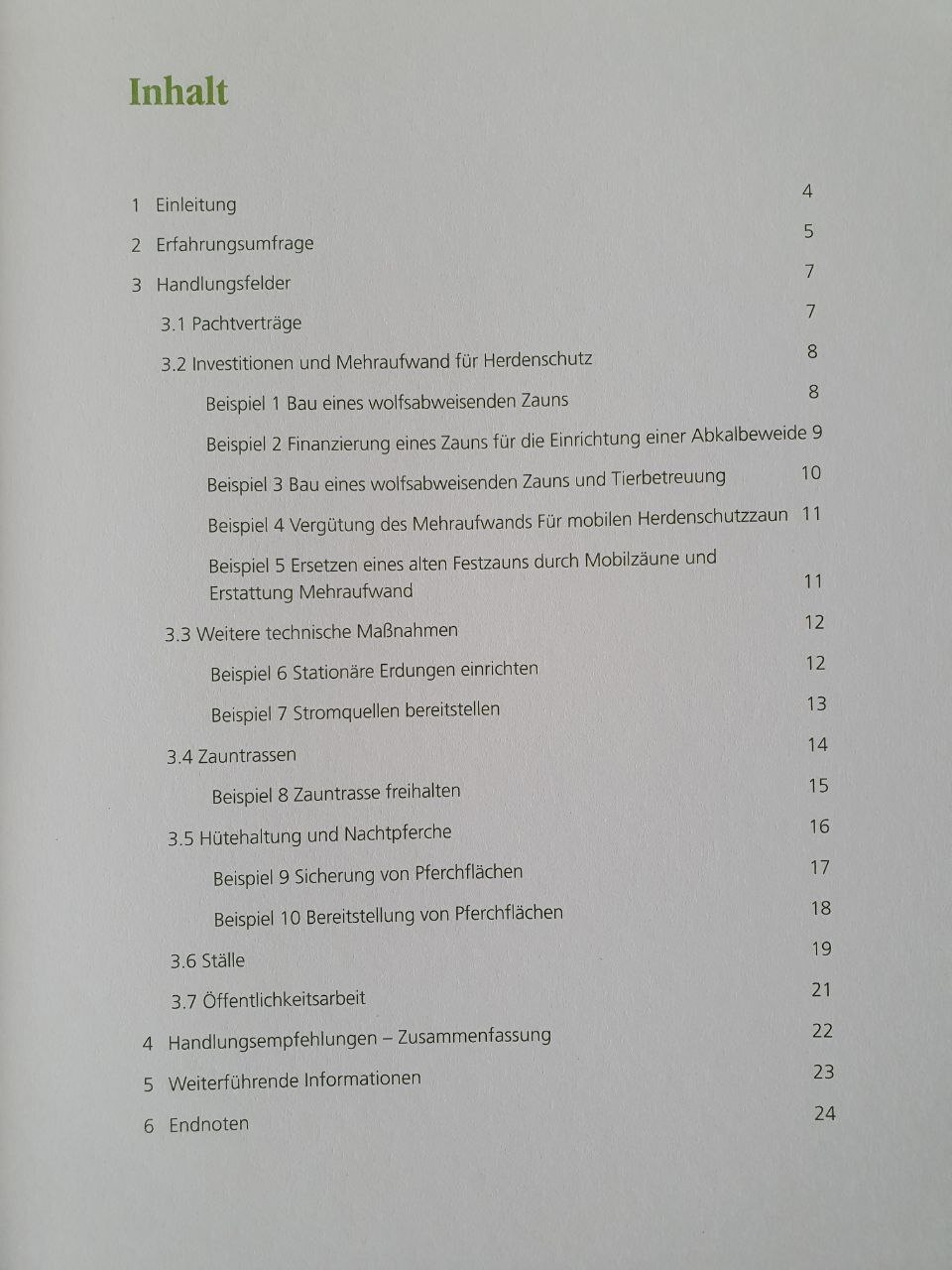 Inhalt

1 Einleitung 4

2 Erfahrungsumfrage 5

3 Handlungsfelder 7

3.1 Pachtverträge 7

3.2 Investitionen und Mehraufwand für Herdenschutz 8

Beispiel 1 Bau eines wolfsabweisenden Zauns 8

Beispiel 2 Finanzierung eines Zauns für die Einrichtung einer Abkalbeweide 9

Beispiel 3 Bau eines wolfsabweisenden Zauns und Tierbetreuung 10

Beispiel 4 Vergütung des Mehraufwands Für mobilen Herdenschutzzaun 11

Beispiel 5 Ersetzen eines alten Festzauns durch Mobilzäune und Erstattung Mehraufwand 11

3.3 Weitere technische Maßnahmen 12

Beispiel 6 Stationäre Erdungen einrichten 12

Beispiel 7 Stromquellen bereitstellen 13

3.4 Zauntrassen 14

Beispiel 8 Zauntrasse freihalten 15

3.5 Hütehaltung und Nachtpferche 16

Beispiel 9 Sicherung von Pferchflächen 17

Beispiel 10 Bereitstellung von Pferchflächen 18

3.6 Ställe 19

3.7 Öffentlichkeitsarbeit 21

4 Handlungsempfehlungen – Zusammenfassung 22

5 Weiterführende Informationen 23

6 Endnoten 24